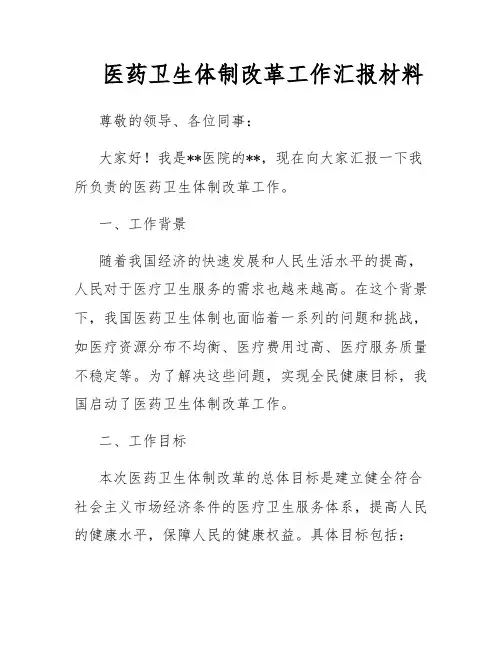 医药卫生体制改革工作汇报材料

尊敬的领导、各位同事：

大家好！我是**医院的**，现在向大家汇报一下我所负责的医药卫生体制改革工作。

一、工作背景

随着我国经济的快速发展和人民生活水平的提高，人民对于医疗卫生服务的需求也越来越高。在这个背景下，我国医药卫生体制也面临着一系列的问题和挑战，如医疗资源分布不均衡、医疗费用过高、医疗服务质量不稳定等。为了解决这些问题，实现全民健康目标，我国启动了医药卫生体制改革工作。

二、工作目标

本次医药卫生体制改革的总体目标是建立健全符合社会主义市场经济条件的医疗卫生服务体系，提高人民的健康水平，保障人民的健康权益。具体目标包括：